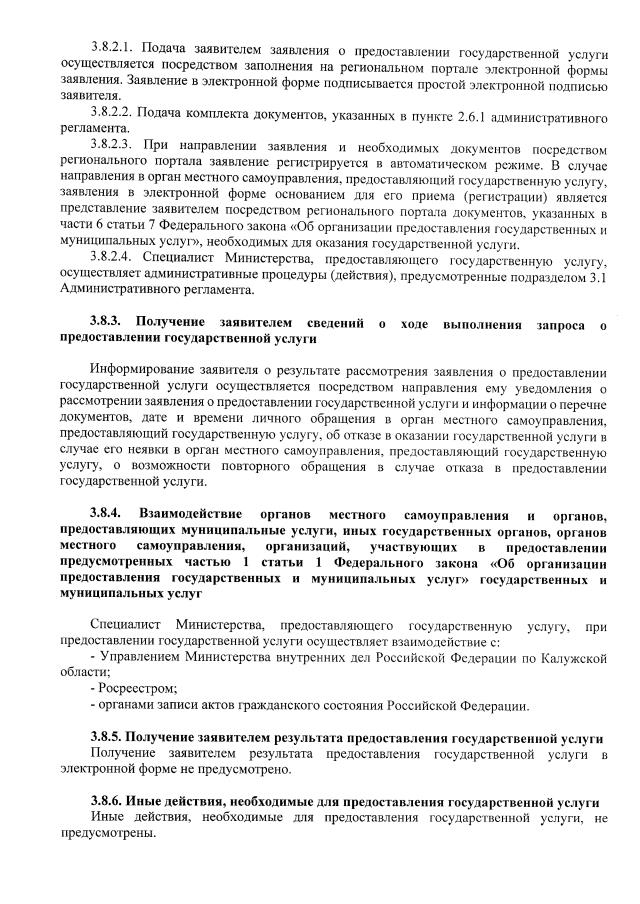 3.8.2.1. Подача заявителем заявления о предоставлении государственной услуги осуществляется посредством заполнения на региональном портале электронной формы заявления. Заявление в электронной форме подписывается простой электронной подписью заявителя.

3.8.2.2. Подача комплекта документов, указанных в пункте 2.6.1 административного регламента.

3.8.2.3. При направлении заявления и необходимых документов посредством регионального портала заявление регистрируется в автоматическом режиме. В случае направления в орган местного самоуправления, предоставляющий государственную услугу, заявления в электронной форме основанием для его приема (регистрации) является представление заявителем посредством регионального портала документов, указанных в части 6 статьи 7 Федерального закона «Об организации предоставления государственных и муниципальных услуг», необходимых для оказания государственной услуги.

3.8.2.4. Специалист Министерства, предоставляющего государственную услугу, осуществляет административные процедуры (действия), предусмотренные подразделом 3.1 Административного регламента.

3.8.3. Получение заявителем сведений о ходе выполнения запроса о предоставлении государственной услуги

Информирование заявителя о результате рассмотрения заявления о предоставлении государственной услуги осуществляется посредством направления ему уведомления о рассмотрении заявления о предоставлении государственной услуги и информации о перечне документов, дате и времени личного обращения в орган местного самоуправления, предоставляющий государственную услугу, об отказе в оказании государственной услуги в случае его неявки в орган местного самоуправления, предоставляющий государственную услугу, о возможности повторного обращения в случае отказа в предоставлении государственной услуги.

3.8.4. Взаимодействие органов местного самоуправления и органов, предоставляющих муниципальные услуги, иных государственных органов, органов местного самоуправления, организаций, участвующих в предоставлении предусмотренных частью 1 статьи 1 Федерального закона «Об организации предоставления государственных и муниципальных услуг» государственных и муниципальных услуг

Специалист Министерства, предоставляющего государственную услугу, при предоставлении государственной услуги осуществляет взаимодействие с:
- Управлением Министерства внутренних дел Российской Федерации по Калужской области;
- Росреестром;
- органами записи актов гражданского состояния Российской Федерации.

3.8.5. Получение заявителем результата предоставления государственной услуги
Получение заявителем результата предоставления государственной услуги в электронной форме не предусмотрено.

3.8.6. Иные действия, необходимые для предоставления государственной услуги
Иные действия, необходимые для предоставления государственной услуги, не предусмотрены.